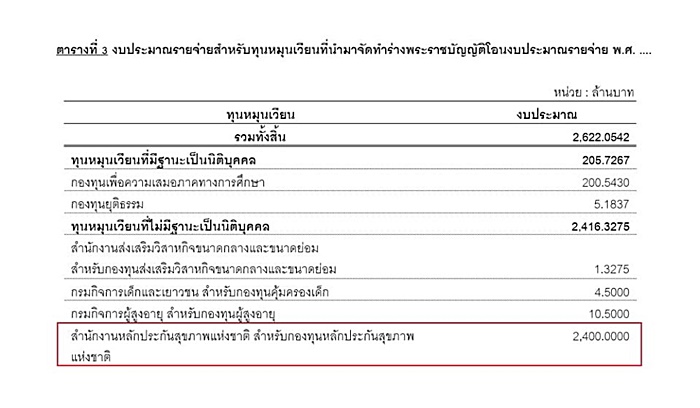 ตารางที่ 3 งบประมาณรายจ่ายสำหรับทุนหมุนเวียนที่นำมาจัดทำร่างพระราชบัญญัติโอนงบประมาณรายจ่าย พ.ศ. ....

หน่วย : ล้านบาท

| ทุนหมุนเวียน | งบประมาณ |
|---|---|
| รวมทั้งสิ้น | 2,622.0542 |
| ทุนหมุนเวียนที่มีฐานะเป็นนิติบุคคล | 205.7267 |
| กองทุนเพื่อความเสมอภาคทางการศึกษา | 200.5430 |
| กองทุนยุติธรรม | 5.1837 |
| ทุนหมุนเวียนที่ไม่มีฐานะเป็นนิติบุคคล | 2,416.3275 |
| สำนักงานส่งเสริมวิสาหกิจขนาดกลางและขนาดย่อม สำหรับกองทุนส่งเสริมวิสาหกิจขนาดกลางและขนาดย่อม | 1.3275 |
| กรมกิจการเด็กและเยาวชน สำหรับกองทุนคุ้มครองเด็ก | 4.5000 |
| กรมกิจการผู้สูงอายุ สำหรับกองทุนผู้สูงอายุ | 10.5000 |
| สำนักงานหลักประกันสุขภาพแห่งชาติ สำหรับกองทุนหลักประกันสุขภาพแห่งชาติ | 2,400.0000 |